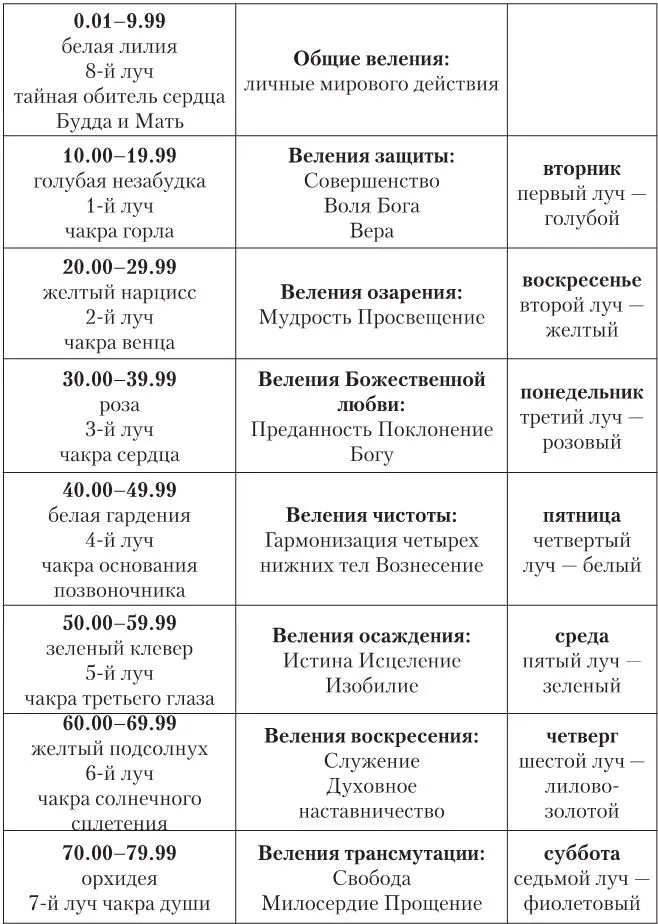 | | | |
|---|---|---|
| **0.01–9.99** белая лилия 8-й луч тайная обитель сердца Будда и Мать | **Общие веления:** личные мирового действия | |
| **10.00–19.99** голубая незабудка 1-й луч чакра горла | **Веления защиты:** Совершенство Воля Бога Вера | **вторник** первый луч — голубой |
| **20.00–29.99** желтый нарцисс 2-й луч чакра венца | **Веления озарения:** Мудрость Просвещение | **воскресенье** второй луч — желтый |
| **30.00–39.99** роза 3-й луч чакра сердца | **Веления Божественной любви:** Преданность Поклонение Богу | **понедельник** третий луч — розовый |
| **40.00–49.99** белая гардения 4-й луч чакра основания позвоночника | **Веления чистоты:** Гармонизация четырех нижних тел Вознесение | **пятница** четвертый луч — белый |
| **50.00–59.99** зеленый клевер 5-й луч чакра третьего глаза | **Веления осаждения:** Истина Исцеление Изобилие | **среда** пятый луч — зеленый |
| **60.00–69.99** желтый подсолнух 6-й луч чакра солнечного сплетения | **Веления воскресения:** Служение Духовное наставничество | **четверг** шестой луч — лилово-золотой |
| **70.00–79.99** орхидея 7-й луч чакра души | **Веления трансмутации:** Свобода Милосердие Прощение | **суббота** седьмой луч — фиолетовый |